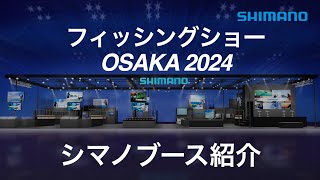 SHIMANO

フィッシングショー
OSAKA 2024

SHIMANO

シマノブース紹介